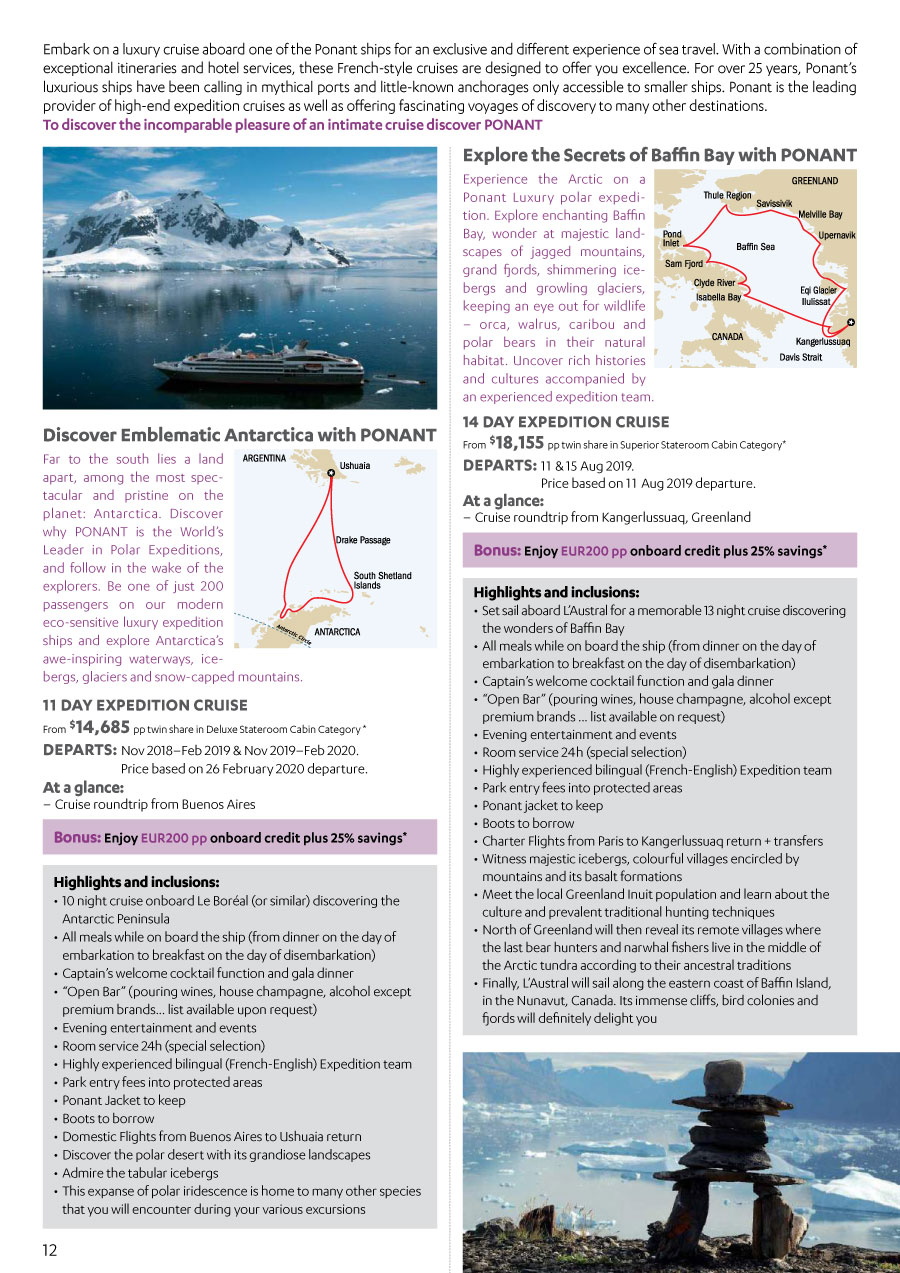 Embark on a luxury cruise aboard one of the Ponant ships for an exclusive and different experience of sea travel. With a combination of exceptional itineraries and hotel services, these French-style cruises are designed to offer you excellence. For over 25 years, Ponant's luxurious ships have been calling in mythical ports and little-known anchorages only accessible to smaller ships. Ponant is the leading provider of high-end expedition cruises as well as offering fascinating voyages of discovery to many other destinations.
To discover the incomparable pleasure of an intimate cruise discover PONANT

Discover Emblematic Antarctica with PONANT

Far to the south lies a land apart, among the most spectacular and pristine on the planet: Antarctica. Discover why PONANT is the World's Leader in Polar Expeditions, and follow in the wake of the explorers. Be one of just 200 passengers on our modern eco-sensitive luxury expedition ships and explore Antarctica's awe-inspiring waterways, icebergs, glaciers and snow-capped mountains.

ARGENTINA
Ushuaia
Drake Passage
South Shetland Islands
Antarctic Circle
ANTARCTICA

11 DAY EXPEDITION CRUISE
From $14,685 pp twin share in Deluxe Stateroom Cabin Category *
DEPARTS: Nov 2018–Feb 2019 & Nov 2019–Feb 2020.
Price based on 26 February 2020 departure.
At a glance:
– Cruise roundtrip from Buenos Aires

Bonus: Enjoy EUR200 pp onboard credit plus 25% savings*

Highlights and inclusions:
• 10 night cruise onboard Le Boréal (or similar) discovering the Antarctic Peninsula
• All meals while on board the ship (from dinner on the day of embarkation to breakfast on the day of disembarkation)
• Captain's welcome cocktail function and gala dinner
• "Open Bar" (pouring wines, house champagne, alcohol except premium brands... list available upon request)
• Evening entertainment and events
• Room service 24h (special selection)
• Highly experienced bilingual (French-English) Expedition team
• Park entry fees into protected areas
• Ponant Jacket to keep
• Boots to borrow
• Domestic Flights from Buenos Aires to Ushuaia return
• Discover the polar desert with its grandiose landscapes
• Admire the tabular icebergs
• This expanse of polar iridescence is home to many other species that you will encounter during your various excursions

12

Explore the Secrets of Baffin Bay with PONANT

Experience the Arctic on a Ponant Luxury polar expedition. Explore enchanting Baffin Bay, wonder at majestic landscapes of jagged mountains, grand fjords, shimmering icebergs and growling glaciers, keeping an eye out for wildlife – orca, walrus, caribou and polar bears in their natural habitat. Uncover rich histories and cultures accompanied by an experienced expedition team.

GREENLAND
Thule Region
Savissivik
Melville Bay
Upernavik
Pond Inlet
Baffin Sea
Sam Fjord
Clyde River
Isabella Bay
Eqi Glacier
Ilulissat
CANADA
Kangerlussuaq
Davis Strait

14 DAY EXPEDITION CRUISE
From $18,155 pp twin share in Superior Stateroom Cabin Category*
DEPARTS: 11 & 15 Aug 2019.
Price based on 11 Aug 2019 departure.
At a glance:
– Cruise roundtrip from Kangerlussuaq, Greenland

Bonus: Enjoy EUR200 pp onboard credit plus 25% savings*

Highlights and inclusions:
• Set sail aboard L'Austral for a memorable 13 night cruise discovering the wonders of Baffin Bay
• All meals while on board the ship (from dinner on the day of embarkation to breakfast on the day of disembarkation)
• Captain's welcome cocktail function and gala dinner
• "Open Bar" (pouring wines, house champagne, alcohol except premium brands ... list available on request)
• Evening entertainment and events
• Room service 24h (special selection)
• Highly experienced bilingual (French-English) Expedition team
• Park entry fees into protected areas
• Ponant jacket to keep
• Boots to borrow
• Charter Flights from Paris to Kangerlussuaq return + transfers
• Witness majestic icebergs, colourful villages encircled by mountains and its basalt formations
• Meet the local Greenland Inuit population and learn about the culture and prevalent traditional hunting techniques
• North of Greenland will then reveal its remote villages where the last bear hunters and narwhal fishers live in the middle of the Arctic tundra according to their ancestral traditions
• Finally, L'Austral will sail along the eastern coast of Baffin Island, in the Nunavut, Canada. Its immense cliffs, bird colonies and fjords will definitely delight you